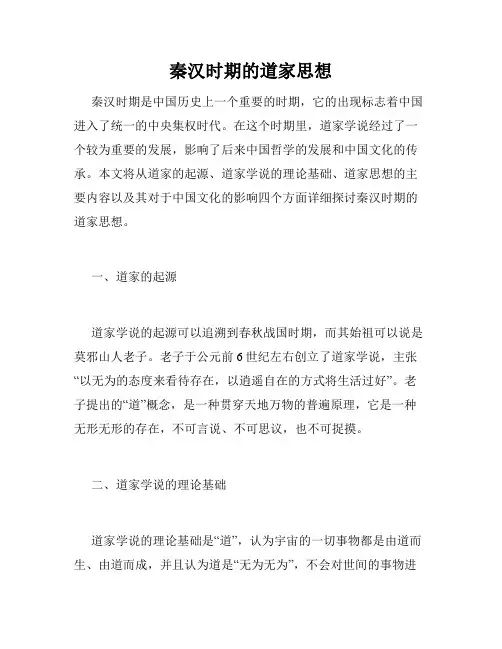 秦汉时期的道家思想

秦汉时期是中国历史上一个重要的时期，它的出现标志着中国进入了统一的中央集权时代。在这个时期里，道家学说经过了一个较为重要的发展，影响了后来中国哲学的发展和中国文化的传承。本文将从道家的起源、道家学说的理论基础、道家思想的主要内容以及其对于中国文化的影响四个方面详细探讨秦汉时期的道家思想。

一、道家的起源

道家学说的起源可以追溯到春秋战国时期，而其始祖可以说是莫邪山人老子。老子于公元前6世纪左右创立了道家学说，主张“以无为的态度来看待存在，以逍遥自在的方式将生活过好”。老子提出的“道”概念，是一种贯穿天地万物的普遍原理，它是一种无形无形的存在，不可言说、不可思议，也不可捉摸。

二、道家学说的理论基础

道家学说的理论基础是“道”，认为宇宙的一切事物都是由道而生、由道而成，并且认为道是“无为无为”，不会对世间的事物进